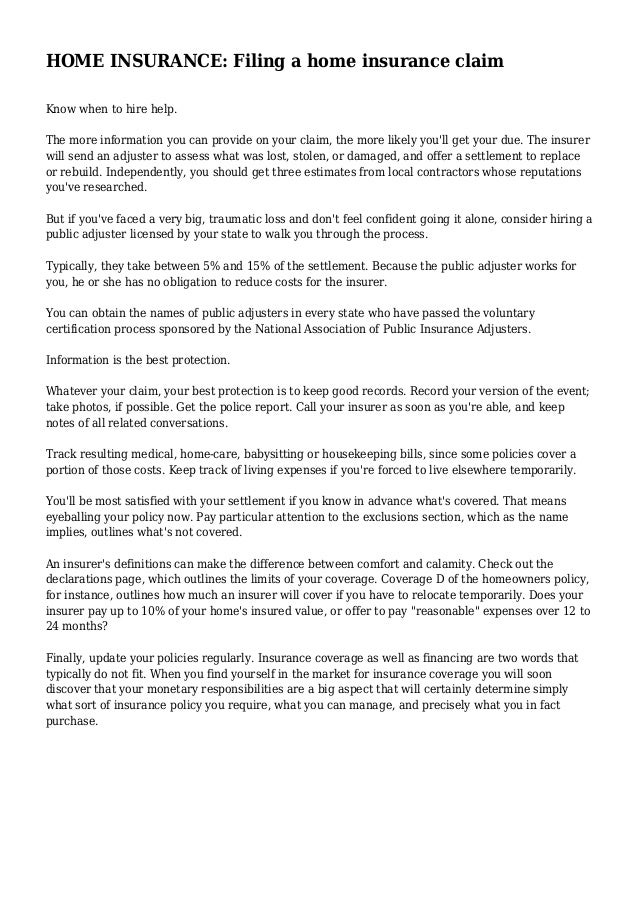 HOME INSURANCE: Filing a home insurance claim

Know when to hire help.

The more information you can provide on your claim, the more likely you'll get your due. The insurer will send an adjuster to assess what was lost, stolen, or damaged, and offer a settlement to replace or rebuild. Independently, you should get three estimates from local contractors whose reputations you've researched.

But if you've faced a very big, traumatic loss and don't feel confident going it alone, consider hiring a public adjuster licensed by your state to walk you through the process.

Typically, they take between 5% and 15% of the settlement. Because the public adjuster works for you, he or she has no obligation to reduce costs for the insurer.

You can obtain the names of public adjusters in every state who have passed the voluntary certification process sponsored by the National Association of Public Insurance Adjusters.

Information is the best protection.

Whatever your claim, your best protection is to keep good records. Record your version of the event; take photos, if possible. Get the police report. Call your insurer as soon as you're able, and keep notes of all related conversations.

Track resulting medical, home-care, babysitting or housekeeping bills, since some policies cover a portion of those costs. Keep track of living expenses if you're forced to live elsewhere temporarily.

You'll be most satisfied with your settlement if you know in advance what's covered. That means eyeballing your policy now. Pay particular attention to the exclusions section, which as the name implies, outlines what's not covered.

An insurer's definitions can make the difference between comfort and calamity. Check out the declarations page, which outlines the limits of your coverage. Coverage D of the homeowners policy, for instance, outlines how much an insurer will cover if you have to relocate temporarily. Does your insurer pay up to 10% of your home's insured value, or offer to pay "reasonable" expenses over 12 to 24 months?

Finally, update your policies regularly. Insurance coverage as well as financing are two words that typically do not fit. When you find yourself in the market for insurance coverage you will soon discover that your monetary responsibilities are a big aspect that will certainly determine simply what sort of insurance policy you require, what you can manage, and precisely what you in fact purchase.